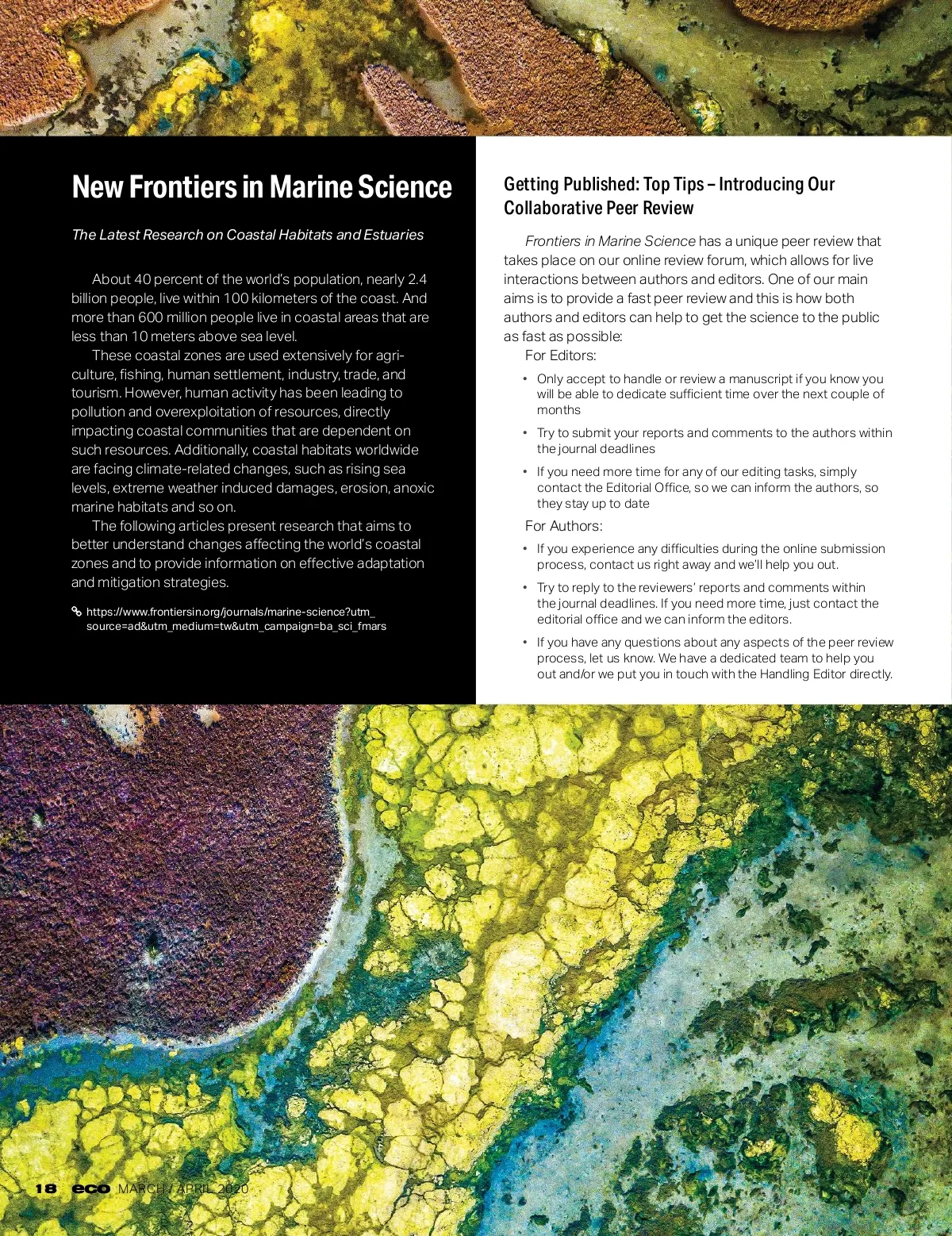 New Frontiers in Marine Science

The Latest Research on Coastal Habitats and Estuaries

About 40 percent of the world's population, nearly 2.4 billion people, live within 100 kilometers of the coast. And more than 600 million people live in coastal areas that are less than 10 meters above sea level.

These coastal zones are used extensively for agriculture, fishing, human settlement, industry, trade, and tourism. However, human activity has been leading to pollution and overexploitation of resources, directly impacting coastal communities that are dependent on such resources. Additionally, coastal habitats worldwide are facing climate-related changes, such as rising sea levels, extreme weather induced damages, erosion, anoxic marine habitats and so on.

The following articles present research that aims to better understand changes affecting the world's coastal zones and to provide information on effective adaptation and mitigation strategies.

https://www.frontiersin.org/journals/marine-science?utm_source=ad&utm_medium=tw&utm_campaign=ba_sci_fmars

Getting Published: Top Tips – Introducing Our Collaborative Peer Review

Frontiers in Marine Science has a unique peer review that takes place on our online review forum, which allows for live interactions between authors and editors. One of our main aims is to provide a fast peer review and this is how both authors and editors can help to get the science to the public as fast as possible:

For Editors:

• Only accept to handle or review a manuscript if you know you will be able to dedicate sufficient time over the next couple of months

• Try to submit your reports and comments to the authors within the journal deadlines

• If you need more time for any of our editing tasks, simply contact the Editorial Office, so we can inform the authors, so they stay up to date

For Authors:

• If you experience any difficulties during the online submission process, contact us right away and we'll help you out.

• Try to reply to the reviewers' reports and comments within the journal deadlines. If you need more time, just contact the editorial office and we can inform the editors.

• If you have any questions about any aspects of the peer review process, let us know. We have a dedicated team to help you out and/or we put you in touch with the Handling Editor directly.

18 eco MARCH / APRIL 2020